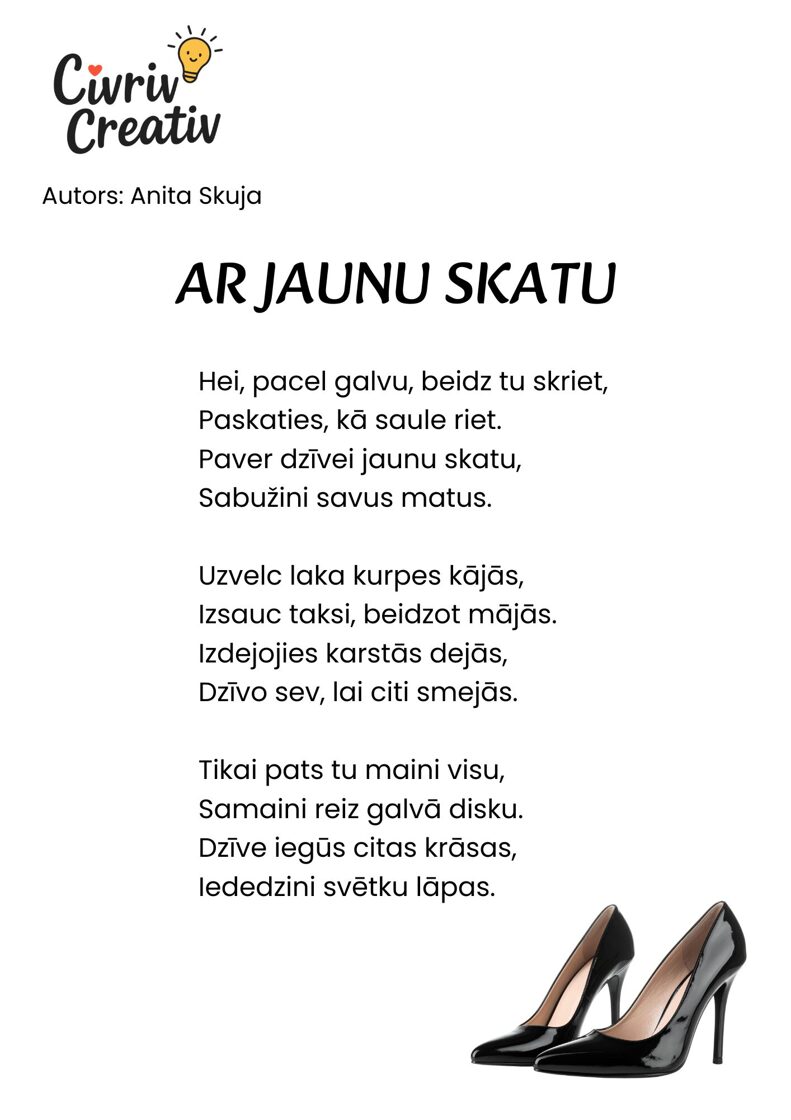 Civriv Creativ

Autors: Anita Skuja

AR JAUNU SKATU

Hei, pacel galvu, beidz tu skriet,
Paskaties, kā saule riet.
Paver dzīvei jaunu skatu,
Sabužini savus matus.

Uzvelc laka kurpes kājās,
Izsauc taksi, beidzot mājās.
Izdejojies karstās dejās,
Dzīvo sev, lai citi smejās.

Tikai pats tu maini visu,
Samaini reiz galvā disku.
Dzīve iegūs citas krāsas,
Iededzini svētku lāpas.